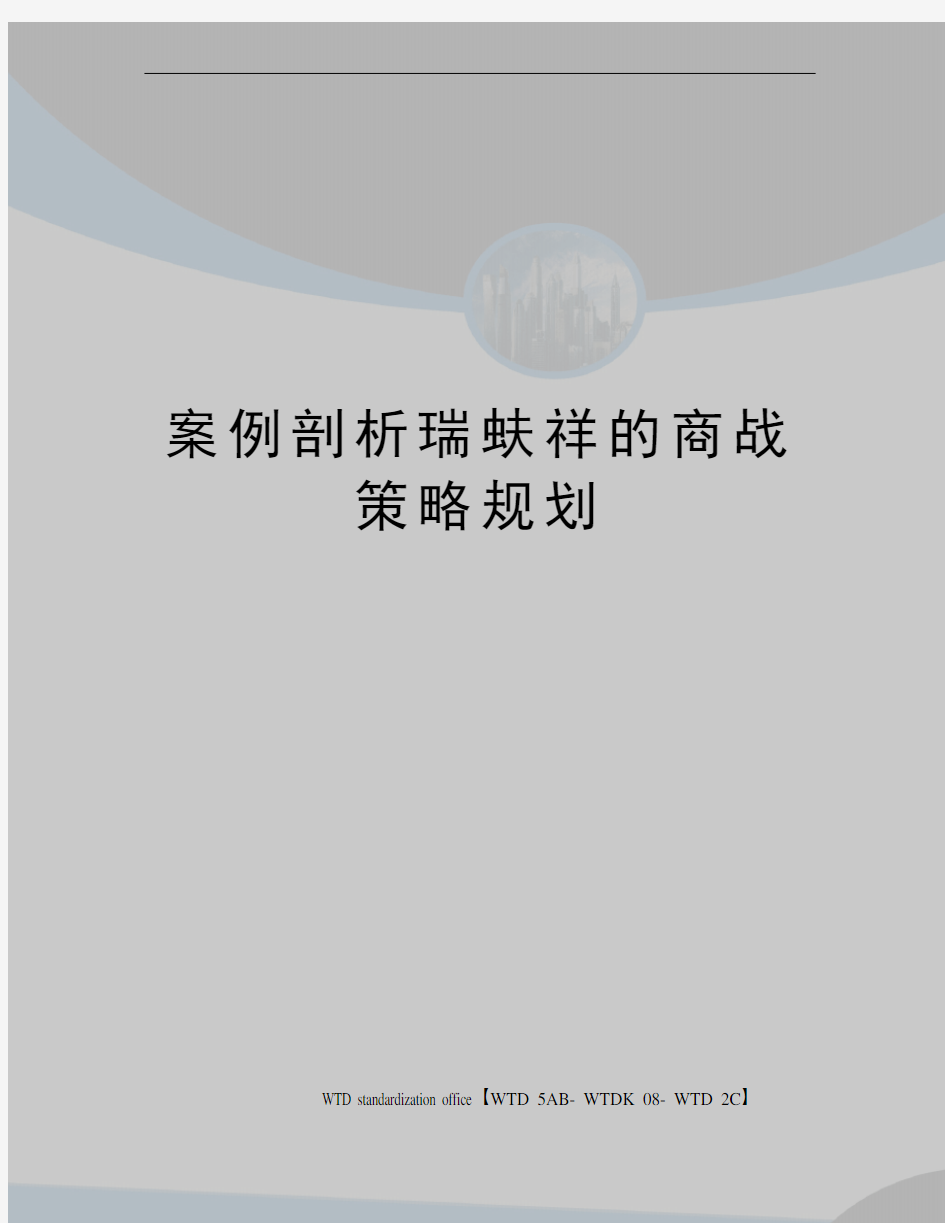 案例剖析瑞蚨祥的商战策略规划

WTD standardization office【WTD 5AB- WTDK 08- WTD 2C】